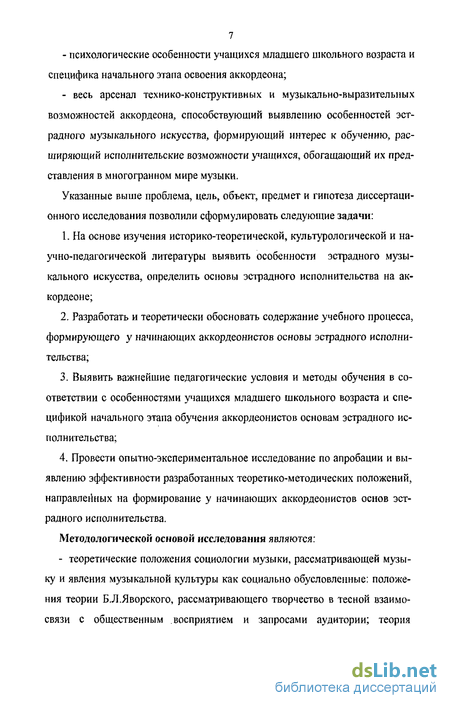 7

- психологические особенности учащихся младшего школьного возраста и специфика начального этапа освоения аккордеона;

- весь арсенал технико-конструктивных и музыкально-выразительных возможностей аккордеона, способствующий выявлению особенностей эстрадного музыкального искусства, формирующий интерес к обучению, расширяющий исполнительские возможности учащихся, обогащающий их представления в многогранном мире музыки.

Указанные выше проблема, цель, объект, предмет и гипотеза диссертационного исследования позволили сформулировать следующие задачи:

1. На основе изучения историко-теоретической, культурологической и научно-педагогической литературы выявить особенности эстрадного музыкального искусства, определить основы эстрадного исполнительства на аккордеоне;

2. Разработать и теоретически обосновать содержание учебного процесса, формирующего у начинающих аккордеонистов основы эстрадного исполнительства;

3. Выявить важнейшие педагогические условия и методы обучения в соответствии с особенностями учащихся младшего школьного возраста и спецификой начального этапа обучения аккордеонистов основам эстрадного исполнительства;

4. Провести опытно-экспериментальное исследование по апробации и выявлению эффективности разработанных теоретико-методических положений, направленных на формирование у начинающих аккордеонистов основ эстрадного исполнительства.

Методологической основой исследования являются:

- теоретические положения социологии музыки, рассматривающей музыку и явления музыкальной культуры как социально обусловленные: положения теории Б.Л.Яворского, рассматривающего творчество в тесной взаимосвязи с общественным восприятием и запросами аудитории; теория

dsLib.net
библиотека диссертаций